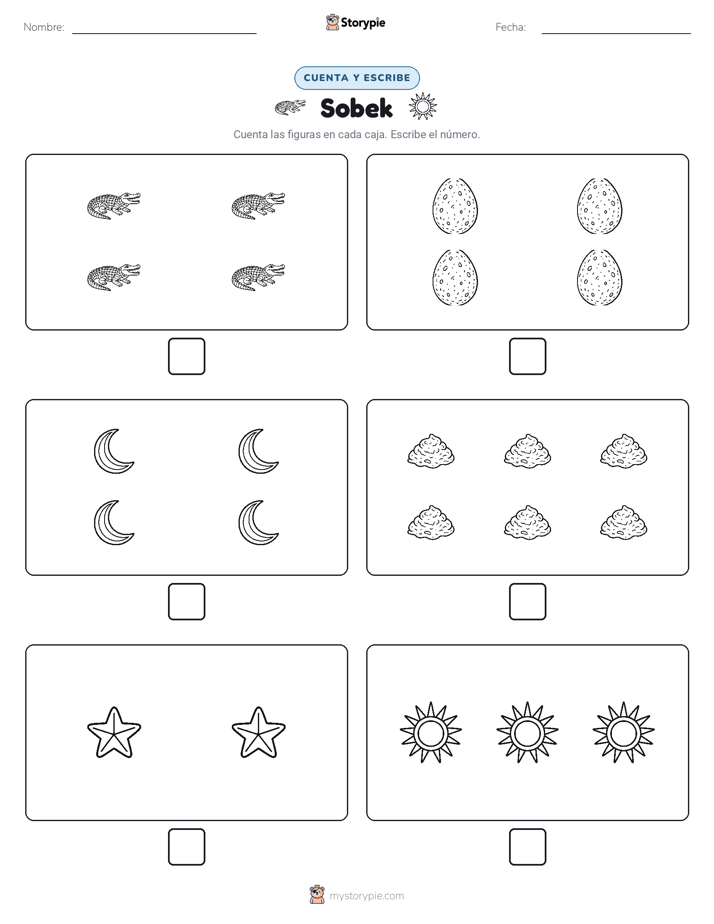 Nombre: ____ Storypie Fecha: ____

CUENTA Y ESCRIBE

Sobek

Cuenta las figuras en cada caja. Escribe el número.

☐ ☐

☐ ☐

☐ ☐

mystorypie.com